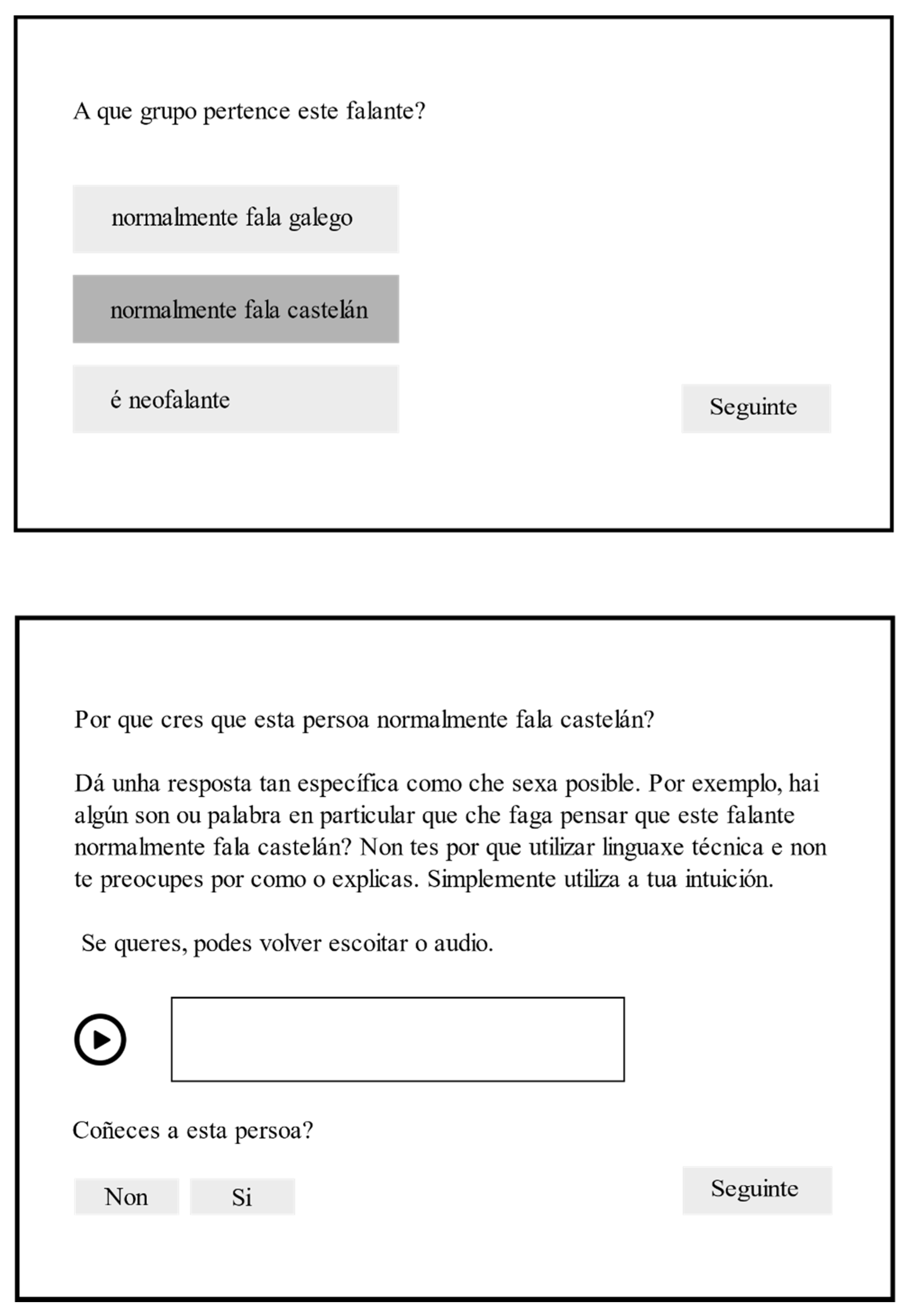 A que grupo pertence este falante?

normalmente fala galego

normalmente fala castelán

é neofalante

Seguinte

Por que cres que esta persoa normalmente fala castelán?

Dá unha resposta tan específica como che sexa posible. Por exemplo, hai algún son ou palabra en particular que che faga pensar que este falante normalmente fala castelán? Non tes por que utilizar linguaxe técnica e non te preocupes por como o explicas. Simplemente utiliza a tua intuición.

Se queres, podes volver escoitar o audio.

Coñeces a esta persoa?

Non

Si

Seguinte